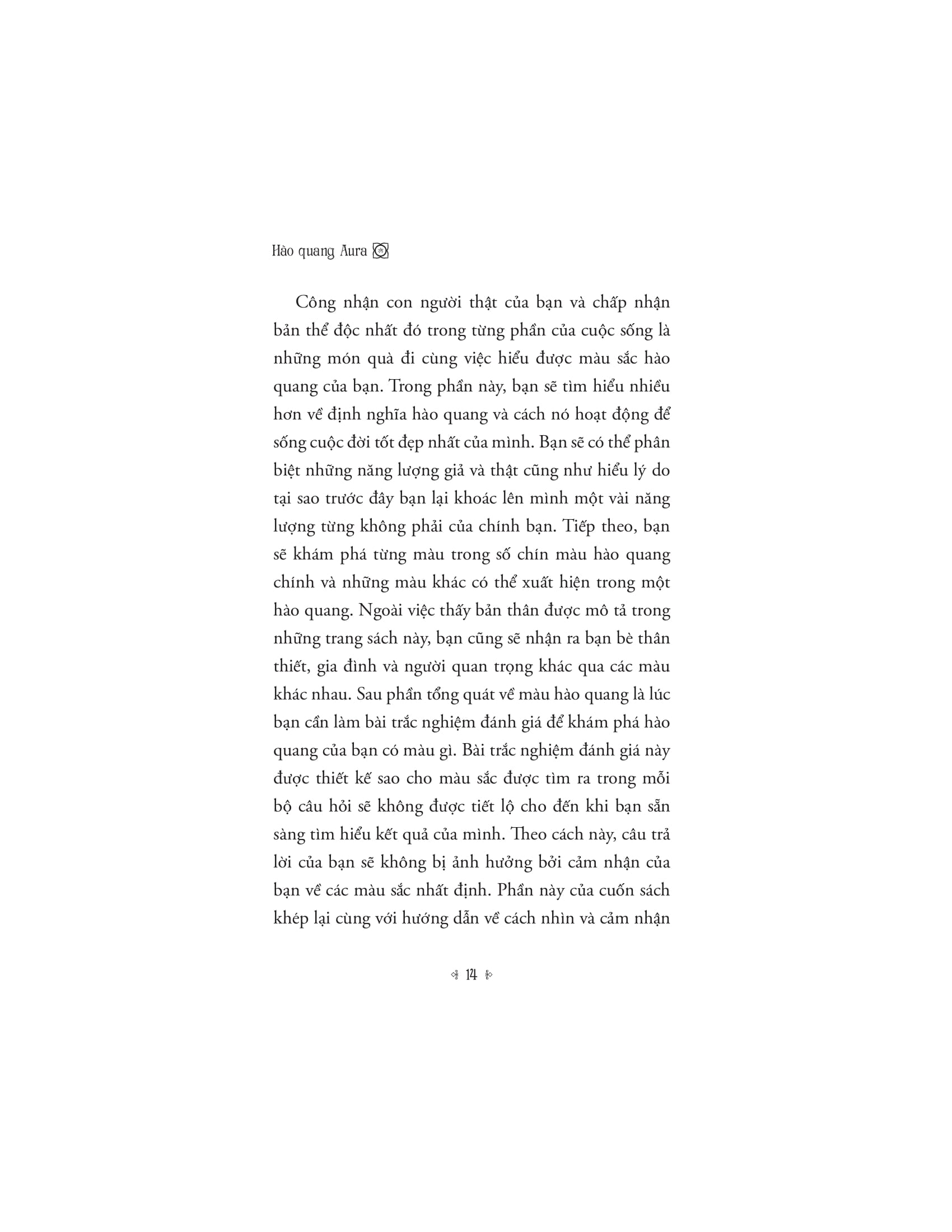 Hào quang Aura

Công nhận con người thật của bạn và chấp nhận bản thể độc nhất đó trong từng phần của cuộc sống là những món quà đi cùng việc hiểu được màu sắc hào quang của bạn. Trong phần này, bạn sẽ tìm hiểu nhiều hơn về định nghĩa hào quang và cách nó hoạt động để sống cuộc đời tốt đẹp nhất của mình. Bạn sẽ có thể phân biệt những năng lượng giả và thật cũng như hiểu lý do tại sao trước đây bạn lại khoác lên mình một vài năng lượng từng không phải của chính bạn. Tiếp theo, bạn sẽ khám phá từng màu trong số chín màu hào quang chính và những màu khác có thể xuất hiện trong một hào quang. Ngoài việc thấy bản thân được mô tả trong những trang sách này, bạn cũng sẽ nhận ra bạn bè thân thiết, gia đình và người quan trọng khác qua các màu khác nhau. Sau phần tổng quát về màu hào quang là lúc bạn cần làm bài trắc nghiệm đánh giá để khám phá hào quang của bạn có màu gì. Bài trắc nghiệm đánh giá này được thiết kế sao cho màu sắc được tìm ra trong mỗi bộ câu hỏi sẽ không được tiết lộ cho đến khi bạn sẵn sàng tìm hiểu kết quả của mình. Theo cách này, câu trả lời của bạn sẽ không bị ảnh hưởng bởi cảm nhận của bạn về các màu sắc nhất định. Phần này của cuốn sách khép lại cùng với hướng dẫn về cách nhìn và cảm nhận

14